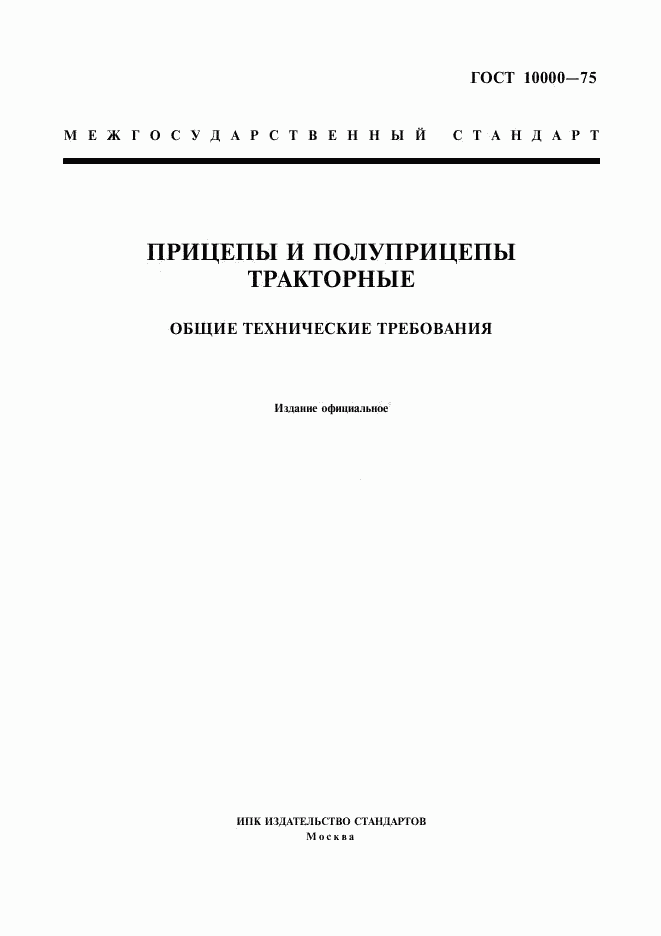 ГОСТ 10000—75

МЕЖГОСУДАРСТВЕННЫЙ СТАНДАРТ

ПРИЦЕПЫ И ПОЛУПРИЦЕПЫ ТРАКТОРНЫЕ

ОБЩИЕ ТЕХНИЧЕСКИЕ ТРЕБОВАНИЯ

Издание официальное

ИПК ИЗДАТЕЛЬСТВО СТАНДАРТОВ
Москва